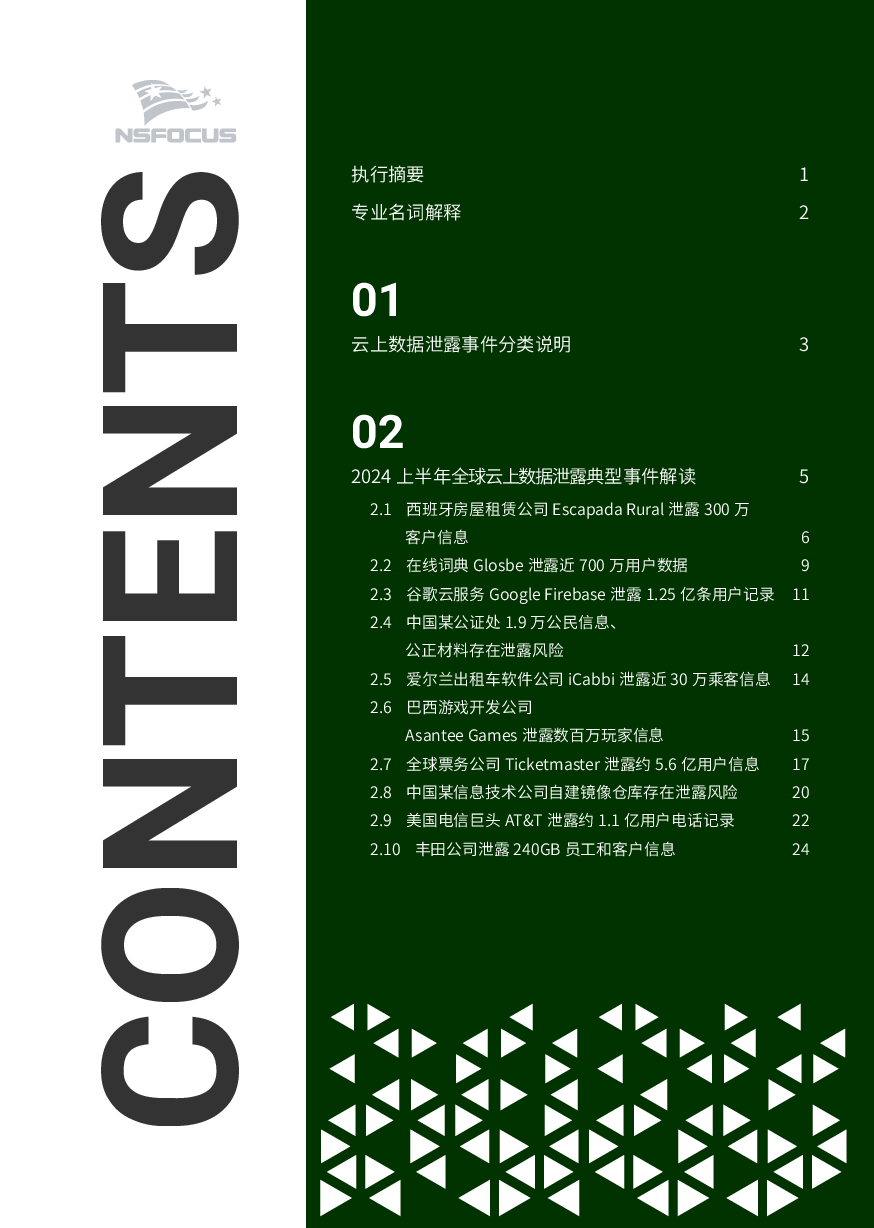 NSFOCUS

CONTENTS

执行摘要 1

专业名词解释 2

01

云上数据泄露事件分类说明 3

02

2024 上半年全球云上数据泄露典型事件解读 5

2.1 西班牙房屋租赁公司 Escapada Rural 泄露 300 万客户信息 6

2.2 在线词典 Glosbe 泄露近 700 万用户数据 9

2.3 谷歌云服务 Google Firebase 泄露 1.25 亿条用户记录 11

2.4 中国某公证处 1.9 万公民信息、公正材料存在泄露风险 12

2.5 爱尔兰出租车软件公司 iCabbi 泄露近 30 万乘客信息 14

2.6 巴西游戏开发公司 Asantee Games 泄露数百万玩家信息 15

2.7 全球票务公司 Ticketmaster 泄露约 5.6 亿用户信息 17

2.8 中国某信息技术公司自建镜像仓库存在泄露风险 20

2.9 美国电信巨头 AT&T 泄露约 1.1 亿用户电话记录 22

2.10 丰田公司泄露 240GB 员工和客户信息 24